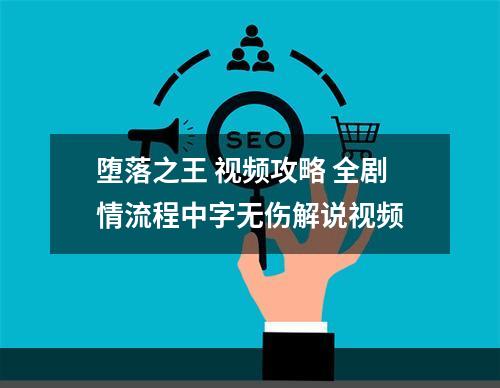 SEO

堕落之王 视频攻略 全剧情流程中字无伤解说视频